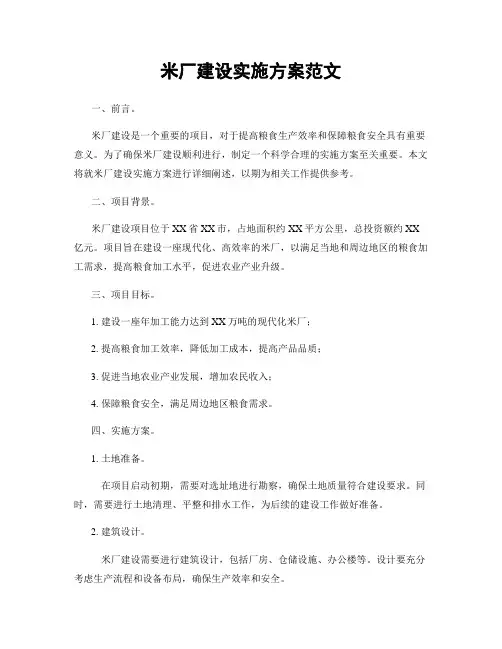 米厂建设实施方案范文

一、前言。

米厂建设是一个重要的项目，对于提高粮食生产效率和保障粮食安全具有重要意义。为了确保米厂建设顺利进行，制定一个科学合理的实施方案至关重要。本文将就米厂建设实施方案进行详细阐述，以期为相关工作提供参考。

二、项目背景。

米厂建设项目位于XX省XX市，占地面积约XX平方公里，总投资额约XX亿元。项目旨在建设一座现代化、高效率的米厂，以满足当地和周边地区的粮食加工需求，提高粮食加工水平，促进农业产业升级。

三、项目目标。

1. 建设一座年加工能力达到XX万吨的现代化米厂；

2. 提高粮食加工效率，降低加工成本，提高产品品质；

3. 促进当地农业产业发展，增加农民收入；

4. 保障粮食安全，满足周边地区粮食需求。

四、实施方案。

1. 土地准备。

在项目启动初期，需要对选址地进行勘察，确保土地质量符合建设要求。同时，需要进行土地清理、平整和排水工作，为后续的建设工作做好准备。

2. 建筑设计。

米厂建设需要进行建筑设计，包括厂房、仓储设施、办公楼等。设计要充分考虑生产流程和设备布局，确保生产效率和安全。